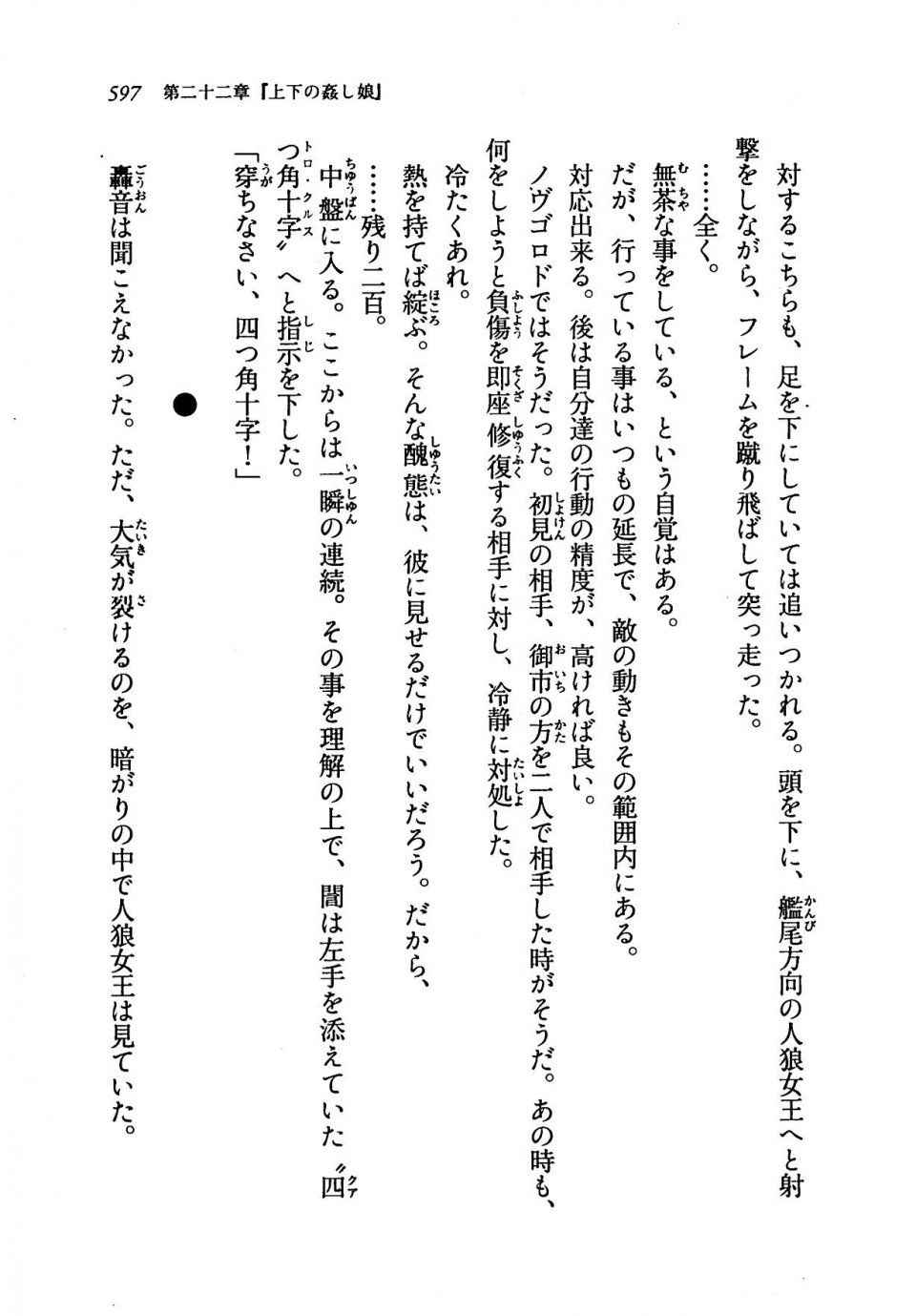 597　第二十二章『上下の姦し娘』

対するこちらも、足を下にしていては追いつかれる。頭を下に、艦尾方向の人狼女王へと射撃をしながら、フレームを蹴り飛ばして突っ走った。

……全く。

無茶な事をしている、という自覚はある。

だが、行っている事はいつもの延長で、敵の動きもその範囲内にある。

対応出来る。後は自分達の行動の精度が、高ければ良い。

ノヴゴロドではそうだった。初見の相手、御市の方を二人で相手した時がそうだ。あの時も、何をしようと負傷を即座修復する相手に対し、冷静に対処した。

冷たくあれ。

熱を持てば綻ぶ。そんな醜態は、彼に見せるだけでいいだろう。だから、

……残り二百。

中盤に入る。ここからは一瞬の連続。その事を理解の上で、闇は左手を添えていた〝四つ角十字〟へと指示を下した。

「穿ちなさい、四つ角十字！」

●

轟音は聞こえなかった。ただ、大気が裂けるのを、暗がりの中で人狼女王は見ていた。